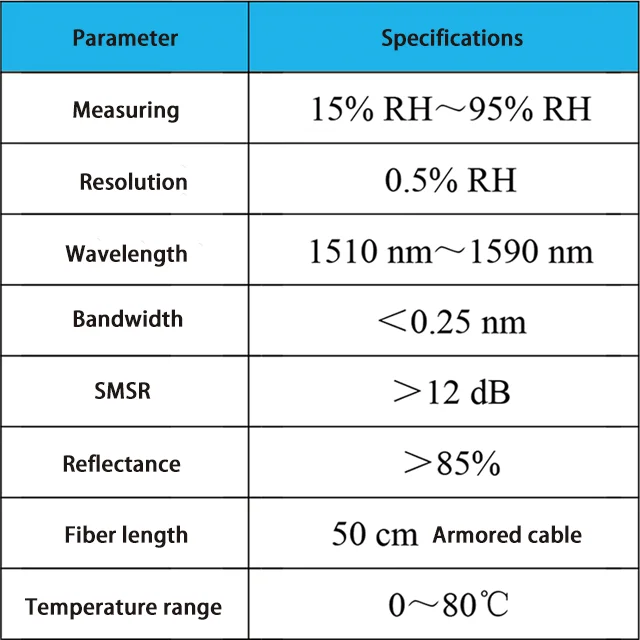 | Parameter | Specifications |
|---|---|
| Measuring | 15% RH～95% RH |
| Resolution | 0.5% RH |
| Wavelength | 1510 nm～1590 nm |
| Bandwidth | ＜0.25 nm |
| SMSR | ＞12 dB |
| Reflectance | ＞85% |
| Fiber length | 50 cm Armored cable |
| Temperature range | 0～80℃ |